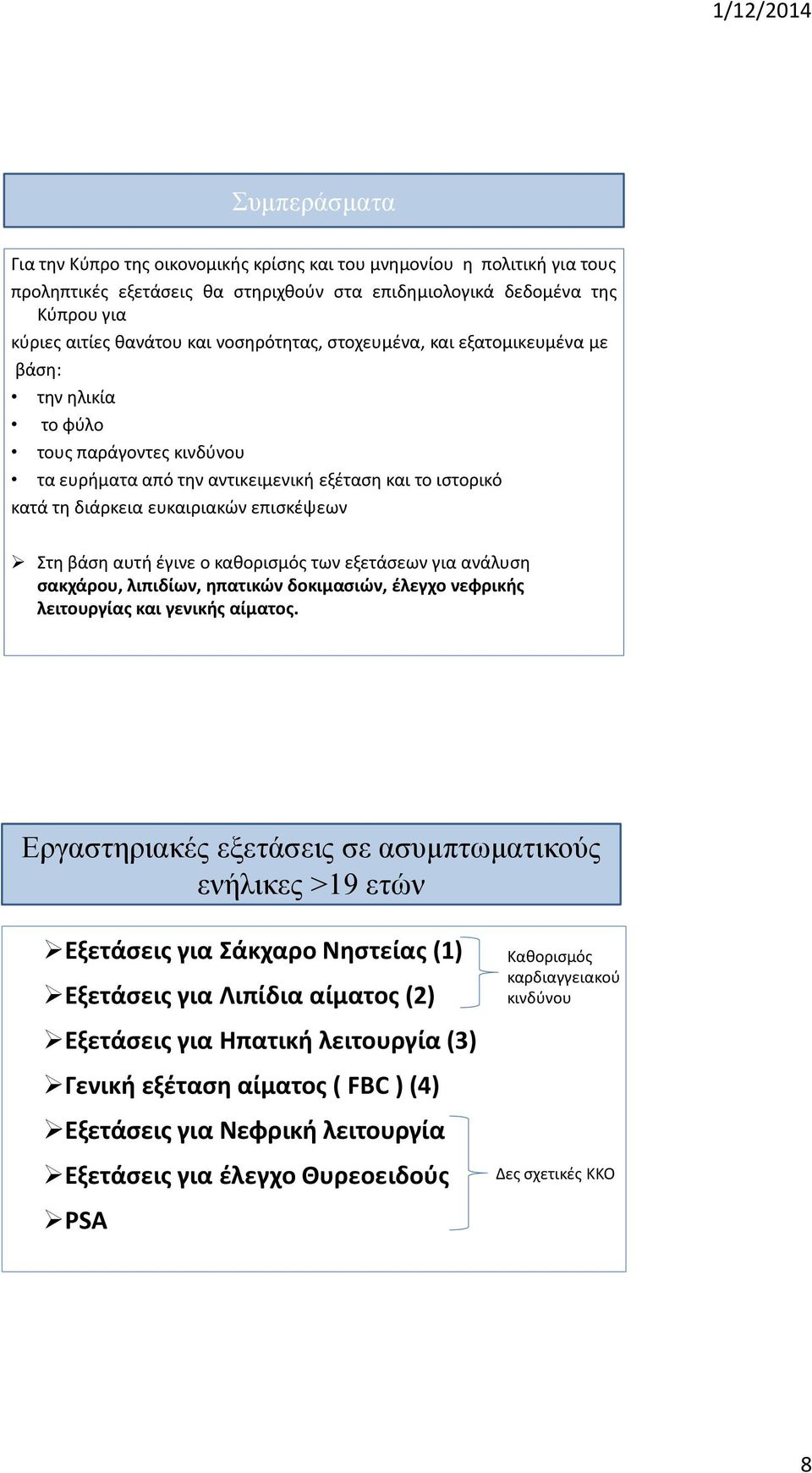 1/12/2014

Συμπεράσματα

Για την Κύπρο της οικονομικής κρίσης και του μνημονίου η πολιτική για τους προληπτικές εξετάσεις θα στηριχθούν στα επιδημιολογικά δεδομένα της Κύπρου για
κύριες αιτίες θανάτου και νοσηρότητας, στοχευμένα, και εξατομικευμένα με βάση:
• την ηλικία
• το φύλο
• τους παράγοντες κινδύνου
• τα ευρήματα από την αντικειμενική εξέταση και το ιστορικό κατά τη διάρκεια ευκαιριακών επισκέψεων

➢ Στη βάση αυτή έγινε ο καθορισμός των εξετάσεων για ανάλυση σακχάρου, λιπιδίων, ηπατικών δοκιμασιών, έλεγχο νεφρικής λειτουργίας και γενικής αίματος.

Εργαστηριακές εξετάσεις σε ασυμπτωματικούς ενήλικες >19 ετών

➢Εξετάσεις για Σάκχαρο Νηστείας (1)
➢Εξετάσεις για Λιπίδια αίματος (2)
Καθορισμός καρδιαγγειακού κινδύνου
➢Εξετάσεις για Ηπατική λειτουργία (3)
➢Γενική εξέταση αίματος ( FBC ) (4)
➢Εξετάσεις για Νεφρική λειτουργία
➢Εξετάσεις για έλεγχο Θυρεοειδούς
➢PSA
Δες σχετικές ΚΚΟ

8